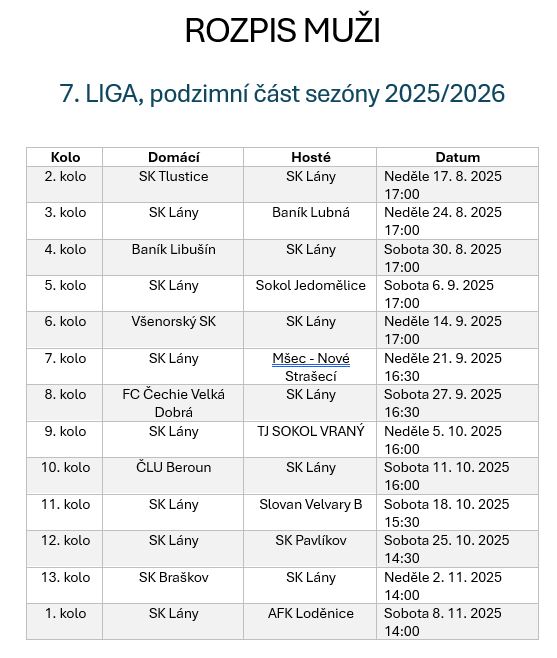 ROZPIS MUŽI

7. LIGA, podzimní část sezóny 2025/2026

| Kolo | Domácí | Hosté | Datum |
|---|---|---|---|
| 2. kolo | SK Tlustice | SK Lány | Neděle 17. 8. 2025 17:00 |
| 3. kolo | SK Lány | Baník Lubná | Neděle 24. 8. 2025 17:00 |
| 4. kolo | Baník Libušín | SK Lány | Sobota 30. 8. 2025 17:00 |
| 5. kolo | SK Lány | Sokol Jedomělice | Sobota 6. 9. 2025 17:00 |
| 6. kolo | Všenorský SK | SK Lány | Neděle 14. 9. 2025 17:00 |
| 7. kolo | SK Lány | Mšec - Nové Strašecí | Neděle 21. 9. 2025 16:30 |
| 8. kolo | FC Čechie Velká Dobrá | SK Lány | Sobota 27. 9. 2025 16:30 |
| 9. kolo | SK Lány | TJ SOKOL VRANÝ | Neděle 5. 10. 2025 16:00 |
| 10. kolo | ČLU Beroun | SK Lány | Sobota 11. 10. 2025 16:00 |
| 11. kolo | SK Lány | Slovan Velvary B | Sobota 18. 10. 2025 15:30 |
| 12. kolo | SK Lány | SK Pavlíkov | Sobota 25. 10. 2025 14:30 |
| 13. kolo | SK Braškov | SK Lány | Neděle 2. 11. 2025 14:00 |
| 1. kolo | SK Lány | AFK Loděnice | Sobota 8. 11. 2025 14:00 |